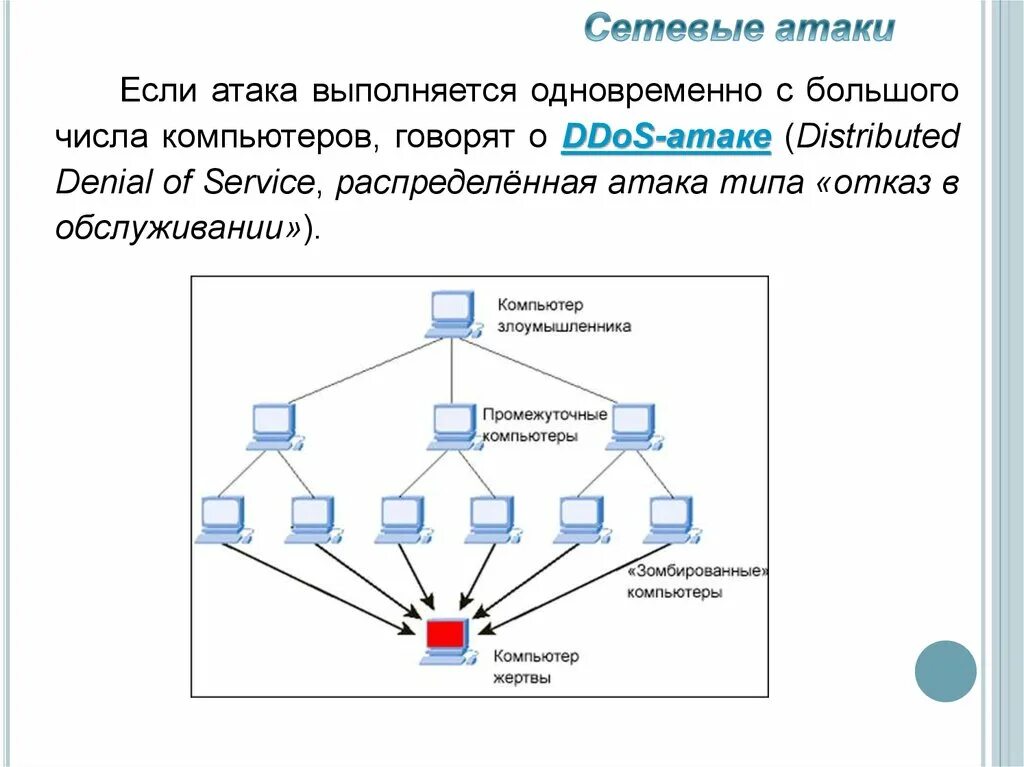 Сетевые атаки

Если атака выполняется одновременно с большого числа компьютеров, говорят о DDoS-атаке (Distributed Denial of Service, распределённая атака типа «отказ в обслуживании»).

Компьютер злоумышленника

Промежуточные компьютеры

«Зомбированные» компьютеры

Компьютер жертвы